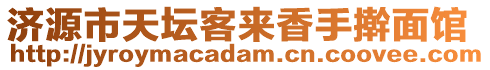 济源市天坛客来香手擀面馆
http://jyroymacadam.cn.coovee.com